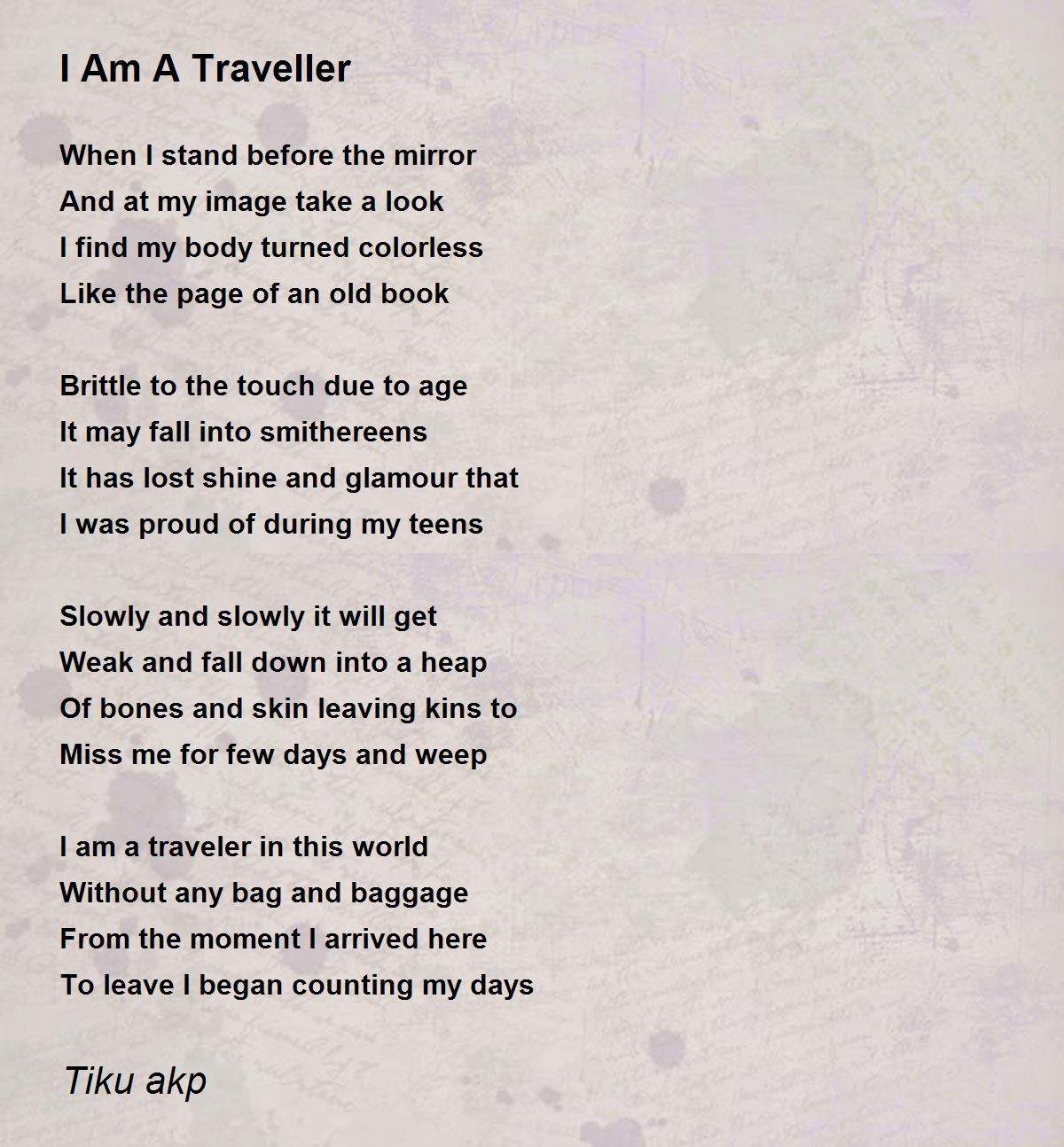 I Am A Traveller

When I stand before the mirror
And at my image take a look
I find my body turned colorless
Like the page of an old book

Brittle to the touch due to age
It may fall into smithereens
It has lost shine and glamour that
I was proud of during my teens

Slowly and slowly it will get
Weak and fall down into a heap
Of bones and skin leaving kins to
Miss me for few days and weep

I am a traveler in this world
Without any bag and baggage
From the moment I arrived here
To leave I began counting my days

Tiku akp